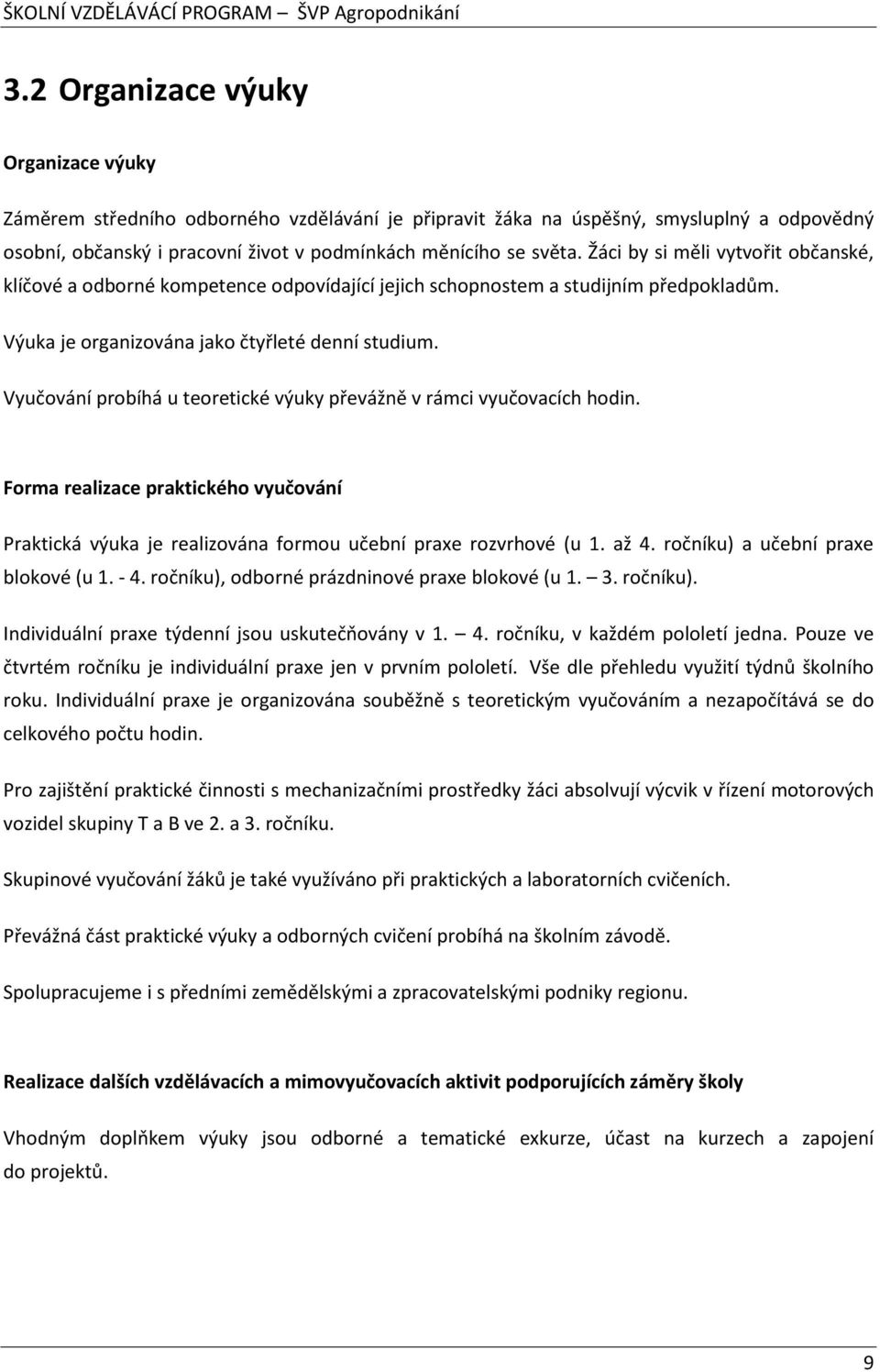 ŠKOLNÍ VZDĚLÁVÁCÍ PROGRAM – ŠVP Agropodnikání

3.2 Organizace výuky

Organizace výuky

Záměrem středního odborného vzdělávání je připravit žáka na úspěšný, smysluplný a odpovědný osobní, občanský i pracovní život v podmínkách měnícího se světa. Žáci by si měli vytvořit občanské, klíčové a odborné kompetence odpovídající jejich schopnostem a studijním předpokladům.

Výuka je organizována jako čtyřleté denní studium.

Vyučování probíhá u teoretické výuky převážně v rámci vyučovacích hodin.

Forma realizace praktického vyučování

Praktická výuka je realizována formou učební praxe rozvrhové (u 1. až 4. ročníku) a učební praxe blokové (u 1. - 4. ročníku), odborné prázdninové praxe blokové (u 1. – 3. ročníku).

Individuální praxe týdenní jsou uskutečňovány v 1. – 4. ročníku, v každém pololetí jedna. Pouze ve čtvrtém ročníku je individuální praxe jen v prvním pololetí. Vše dle přehledu využití týdnů školního roku. Individuální praxe je organizována souběžně s teoretickým vyučováním a nezapočítává se do celkového počtu hodin.

Pro zajištění praktické činnosti s mechanizačními prostředky žáci absolvují výcvik v řízení motorových vozidel skupiny T a B ve 2. a 3. ročníku.

Skupinové vyučování žáků je také využíváno při praktických a laboratorních cvičeních.

Převážná část praktické výuky a odborných cvičení probíhá na školním závodě.

Spolupracujeme i s předními zemědělskými a zpracovatelskými podniky regionu.

Realizace dalších vzdělávacích a mimovyučovacích aktivit podporujících záměry školy

Vhodným doplňkem výuky jsou odborné a tematické exkurze, účast na kurzech a zapojení do projektů.

9